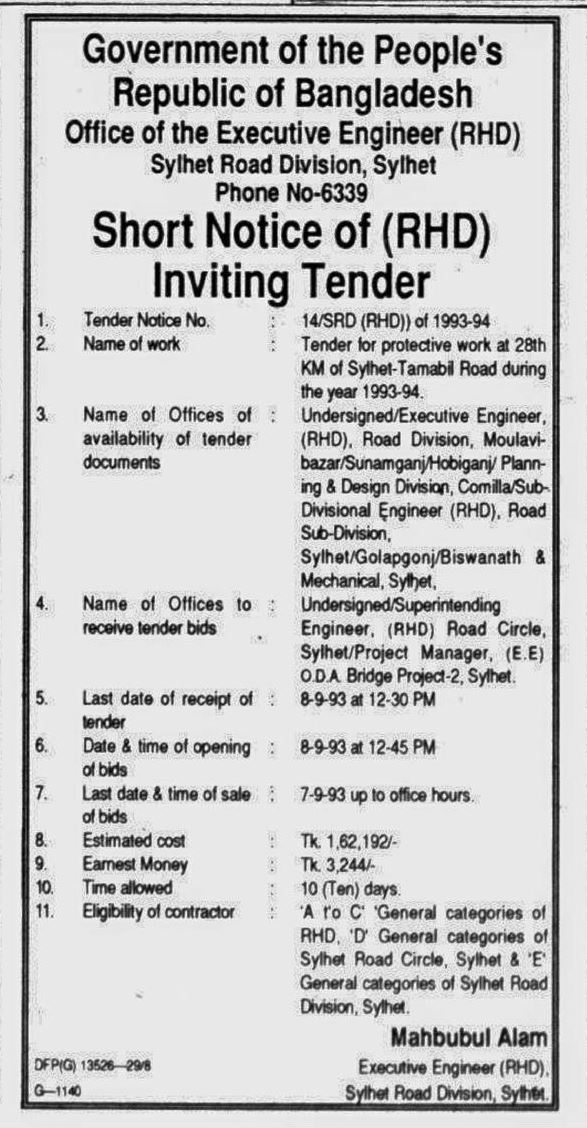 Government of the People's Republic of Bangladesh
Office of the Executive Engineer (RHD)
Sylhet Road Division, Sylhet
Phone No-6339

Short Notice of (RHD) Inviting Tender

| | | | |
|---|---|---|---|
| 1. | Tender Notice No. | : | 14/SRD (RHD)) of 1993-94 |
| 2. | Name of work | : | Tender for protective work at 28th KM of Sylhet-Tamabil Road during the year 1993-94. |
| 3. | Name of Offices of availability of tender documents | : | Undersigned/Executive Engineer, (RHD), Road Division, Moulavibazar/Sunamganj/Hobiganj/ Planning & Design Division, Comilla/Sub-Divisional Engineer (RHD), Road Sub-Division, Sylhet/Golapgonj/Biswanath & Mechanical, Sylhet, |
| 4. | Name of Offices to receive tender bids | : | Undersigned/Superintending Engineer, (RHD) Road Circle, Sylhet/Project Manager, (E.E) O.D.A. Bridge Project-2, Sylhet. |
| 5. | Last date of receipt of tender | : | 8-9-93 at 12-30 PM |
| 6. | Date & time of opening of bids | : | 8-9-93 at 12-45 PM |
| 7. | Last date & time of sale of bids | : | 7-9-93 up to office hours. |
| 8. | Estimated cost | : | Tk. 1,62,192/- |
| 9. | Earnest Money | : | Tk. 3,244/- |
| 10. | Time allowed | : | 10 (Ten) days. |
| 11. | Eligibility of contractor | : | 'A t'o C' 'General categories of RHD, 'D' General categories of Sylhet Road Circle, Sylhet & 'E' General categories of Sylhet Road Division, Sylhet. |

Mahbubul Alam
Executive Engineer (RHD),
Sylhet Road Division, Sylhet.

DFP(G) 13526—29/8
G—1140